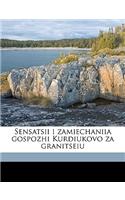 Sensatsii i zamiechaniia gospozhi Kurdiukovo za granitseiu